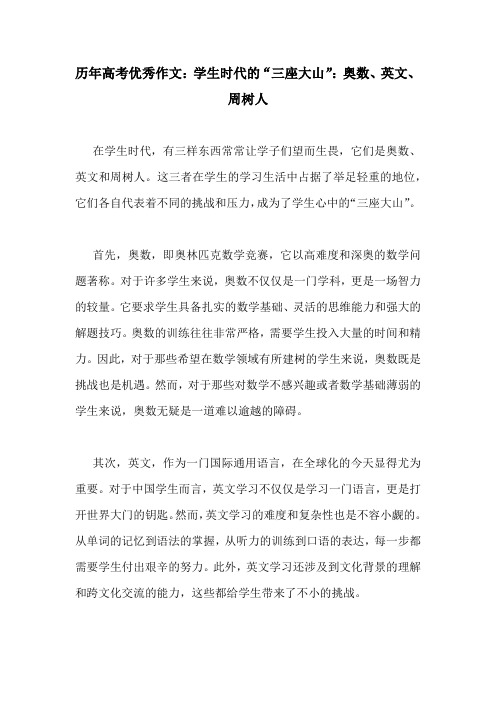 历年高考优秀作文：学生时代的“三座大山”：奥数、英文、周树人

在学生时代，有三样东西常常让学子们望而生畏，它们是奥数、英文和周树人。这三者在学生的学习生活中占据了举足轻重的地位，它们各自代表着不同的挑战和压力，成为了学生心中的“三座大山”。

首先，奥数，即奥林匹克数学竞赛，它以高难度和深奥的数学问题著称。对于许多学生来说，奥数不仅仅是一门学科，更是一场智力的较量。它要求学生具备扎实的数学基础、灵活的思维能力和强大的解题技巧。奥数的训练往往非常严格，需要学生投入大量的时间和精力。因此，对于那些希望在数学领域有所建树的学生来说，奥数既是挑战也是机遇。然而，对于那些对数学不感兴趣或者数学基础薄弱的学生来说，奥数无疑是一道难以逾越的障碍。

其次，英文，作为一门国际通用语言，在全球化的今天显得尤为重要。对于中国学生而言，英文学习不仅仅是学习一门语言，更是打开世界大门的钥匙。然而，英文学习的难度和复杂性也是不容小觑的。从单词的记忆到语法的掌握，从听力的训练到口语的表达，每一步都需要学生付出艰辛的努力。此外，英文学习还涉及到文化背景的理解和跨文化交流的能力，这些都给学生带来了不小的挑战。